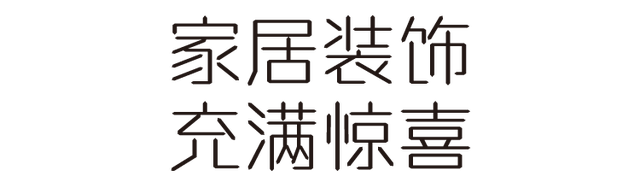 家居装饰
充满惊喜